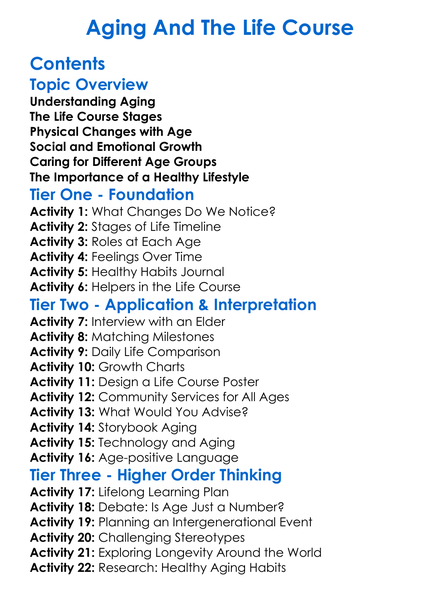 Aging And The Life Course

Contents

Topic Overview

Understanding Aging
The Life Course Stages
Physical Changes with Age
Social and Emotional Growth
Caring for Different Age Groups
The Importance of a Healthy Lifestyle

Tier One - Foundation

Activity 1: What Changes Do We Notice?
Activity 2: Stages of Life Timeline
Activity 3: Roles at Each Age
Activity 4: Feelings Over Time
Activity 5: Healthy Habits Journal
Activity 6: Helpers in the Life Course

Tier Two - Application & Interpretation

Activity 7: Interview with an Elder
Activity 8: Matching Milestones
Activity 9: Daily Life Comparison
Activity 10: Growth Charts
Activity 11: Design a Life Course Poster
Activity 12: Community Services for All Ages
Activity 13: What Would You Advise?
Activity 14: Storybook Aging
Activity 15: Technology and Aging
Activity 16: Age-positive Language

Tier Three - Higher Order Thinking

Activity 17: Lifelong Learning Plan
Activity 18: Debate: Is Age Just a Number?
Activity 19: Planning an Intergenerational Event
Activity 20: Challenging Stereotypes
Activity 21: Exploring Longevity Around the World
Activity 22: Research: Healthy Aging Habits